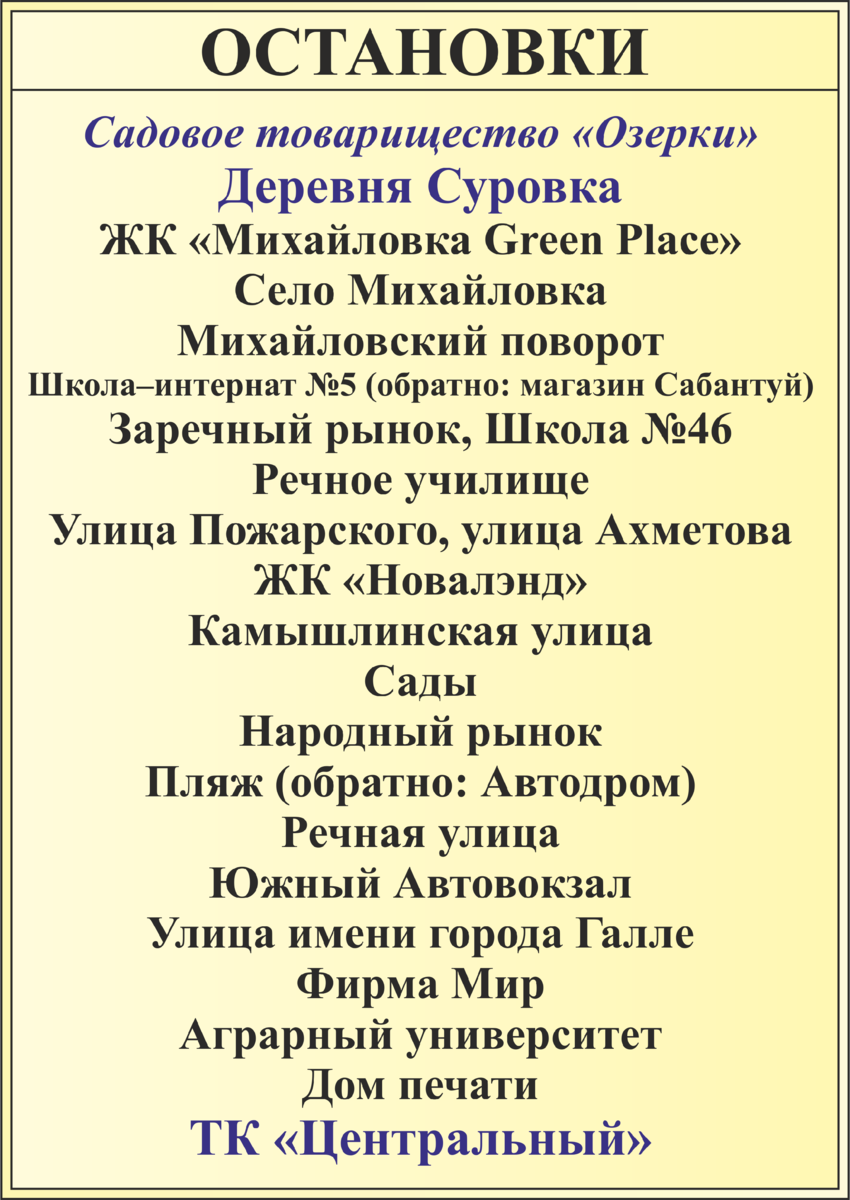 ОСТАНОВКИ

Садовое товарищество «Озерки»
Деревня Суровка
ЖК «Михайловка Green Place»
Село Михайловка
Михайловский поворот
Школа–интернат №5 (обратно: магазин Сабантуй)
Заречный рынок, Школа №46
Речное училище
Улица Пожарского, улица Ахметова
ЖК «Новалэнд»
Камышлинская улица
Сады
Народный рынок
Пляж (обратно: Автодром)
Речная улица
Южный Автовокзал
Улица имени города Галле
Фирма Мир
Аграрный университет
Дом печати
ТК «Центральный»